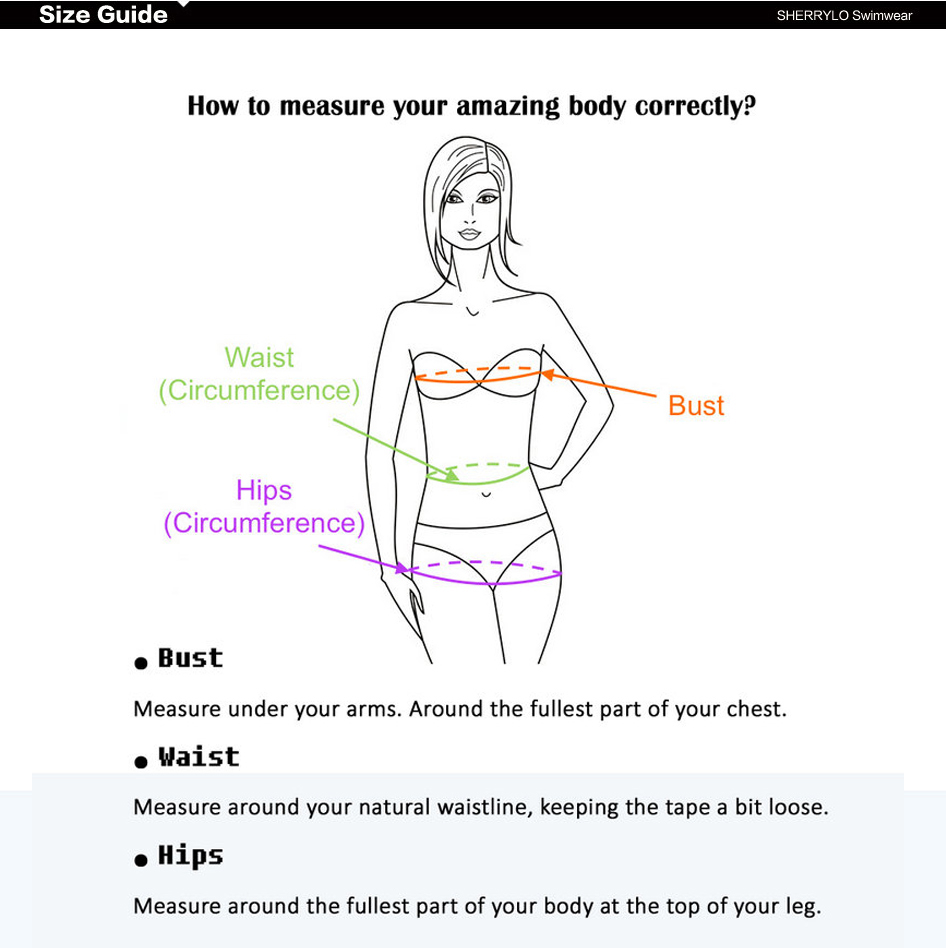 Size Guide

SHERRYLO Swimwear

How to measure your amazing body correctly?

Waist
(Circumference)

Bust

Hips
(Circumference)

• Bust

Measure under your arms. Around the fullest part of your chest.

• Waist

Measure around your natural waistline, keeping the tape a bit loose.

• Hips

Measure around the fullest part of your body at the top of your leg.